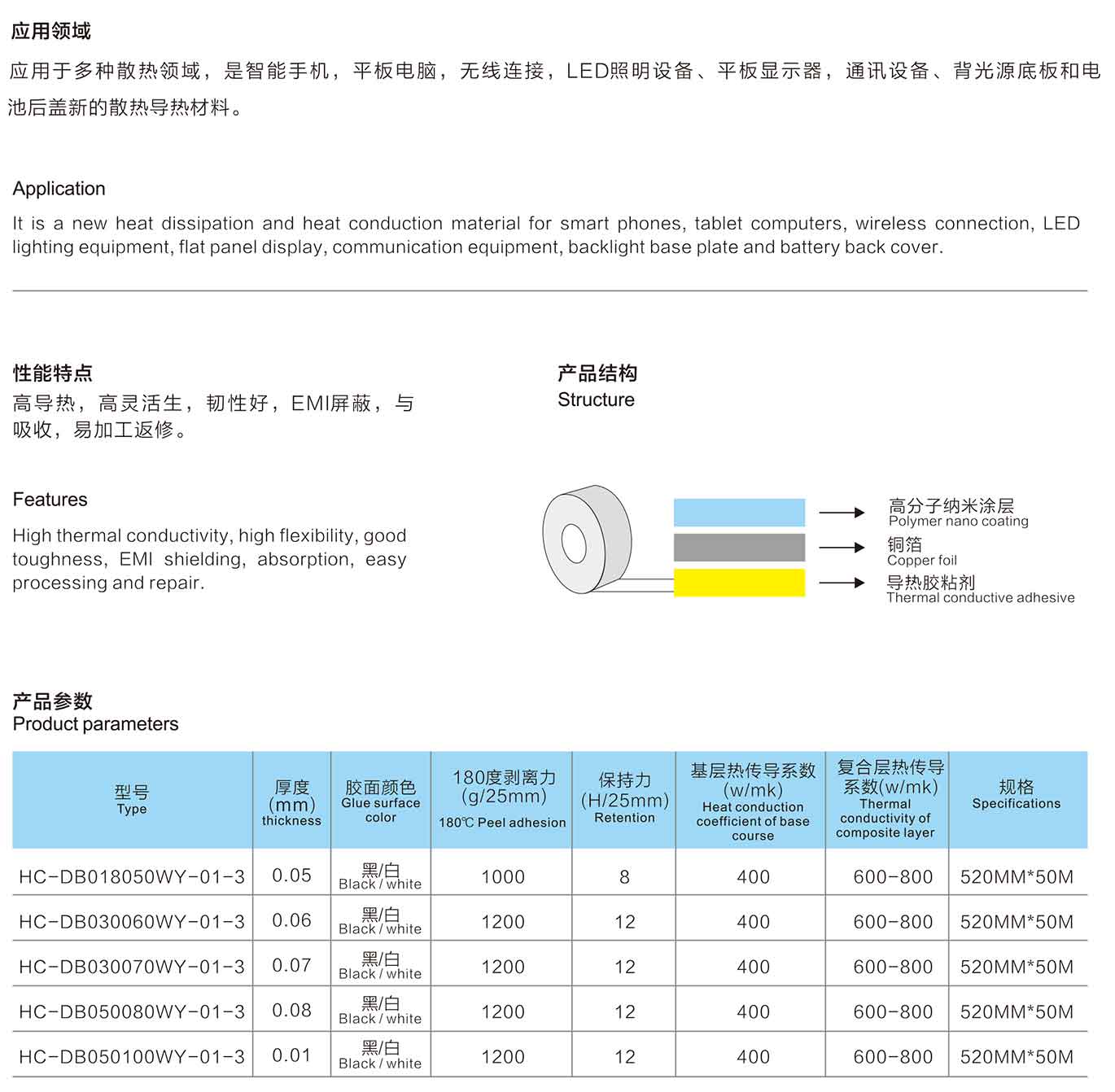 应用领域

应用于多种散热领域，是智能手机，平板电脑，无线连接，LED照明设备、平板显示器，通讯设备、背光源底板和电池后盖新的散热导热材料。

Application

It is a new heat dissipation and heat conduction material for smart phones, tablet computers, wireless connection, LED lighting equipment, flat panel display, communication equipment, backlight base plate and battery back cover.

性能特点

高导热，高灵活生，韧性好，EMI屏蔽，与吸收，易加工返修。

Features

High thermal conductivity, high flexibility, good toughness, EMI shielding, absorption, easy processing and repair.

产品结构

Structure

高分子纳米涂层
Polymer nano coating

铜箔
Copper foil

导热胶粘剂
Thermal conductive adhesive

产品参数

Product parameters

| 型号 Type | 厚度 (mm) thickness | 胶面颜色 Glue surface color | 180度剥离力 (g/25mm) 180℃ Peel adhesion | 保持力 (H/25mm) Retention | 基层热传导系数 (w/mk) Heat conduction coefficient of base course | 复合层热传导系数(w/mk) Thermal conductivity of composite layer | 规格 Specifications |
|---|---|---|---|---|---|---|---|
| HC-DB018050WY-01-3 | 0.05 | 黑/白 Black / white | 1000 | 8 | 400 | 600-800 | 520MM*50M |
| HC-DB030060WY-01-3 | 0.06 | 黑/白 Black / white | 1200 | 12 | 400 | 600-800 | 520MM*50M |
| HC-DB030070WY-01-3 | 0.07 | 黑/白 Black / white | 1200 | 12 | 400 | 600-800 | 520MM*50M |
| HC-DB050080WY-01-3 | 0.08 | 黑/白 Black / white | 1200 | 12 | 400 | 600-800 | 520MM*50M |
| HC-DB050100WY-01-3 | 0.01 | 黑/白 Black / white | 1200 | 12 | 400 | 600-800 | 520MM*50M |